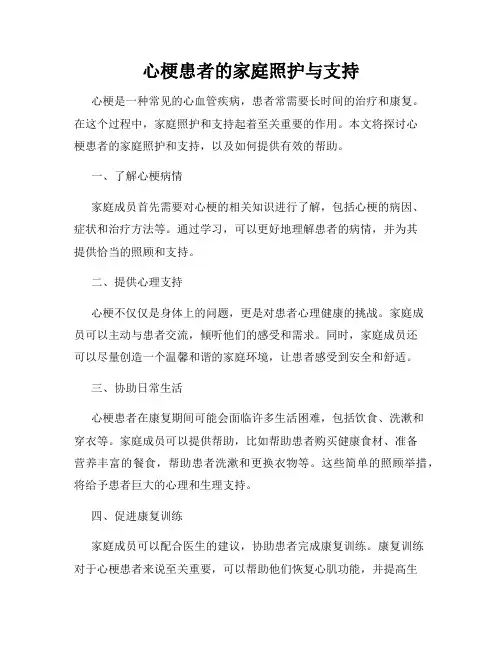 心梗患者的家庭照护与支持

心梗是一种常见的心血管疾病，患者常需要长时间的治疗和康复。在这个过程中，家庭照护和支持起着至关重要的作用。本文将探讨心梗患者的家庭照护和支持，以及如何提供有效的帮助。

一、了解心梗病情

家庭成员首先需要对心梗的相关知识进行了解，包括心梗的病因、症状和治疗方法等。通过学习，可以更好地理解患者的病情，并为其提供恰当的照顾和支持。

二、提供心理支持

心梗不仅仅是身体上的问题，更是对患者心理健康的挑战。家庭成员可以主动与患者交流，倾听他们的感受和需求。同时，家庭成员还可以尽量创造一个温馨和谐的家庭环境，让患者感受到安全和舒适。

三、协助日常生活

心梗患者在康复期间可能会面临许多生活困难，包括饮食、洗漱和穿衣等。家庭成员可以提供帮助，比如帮助患者购买健康食材、准备营养丰富的餐食，帮助患者洗漱和更换衣物等。这些简单的照顾举措，将给予患者巨大的心理和生理支持。

四、促进康复训练

家庭成员可以配合医生的建议，协助患者完成康复训练。康复训练对于心梗患者来说至关重要，可以帮助他们恢复心肌功能，并提高生